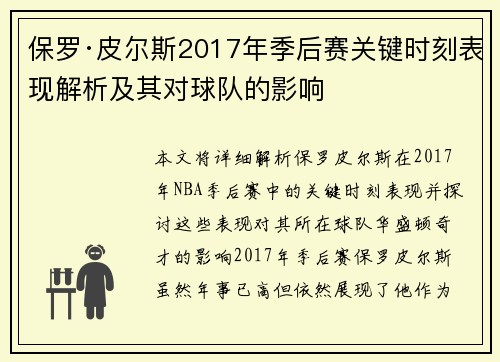 保罗·皮尔斯2017年季后赛关键时刻表现解析及其对球队的影响

本文将详细解析保罗皮尔斯在2017年NBA季后赛中的关键时刻表现并探讨这些表现对其所在球队华盛顿奇才的影响2017年季后赛保罗皮尔斯虽然年事已高但依然展现了他作为